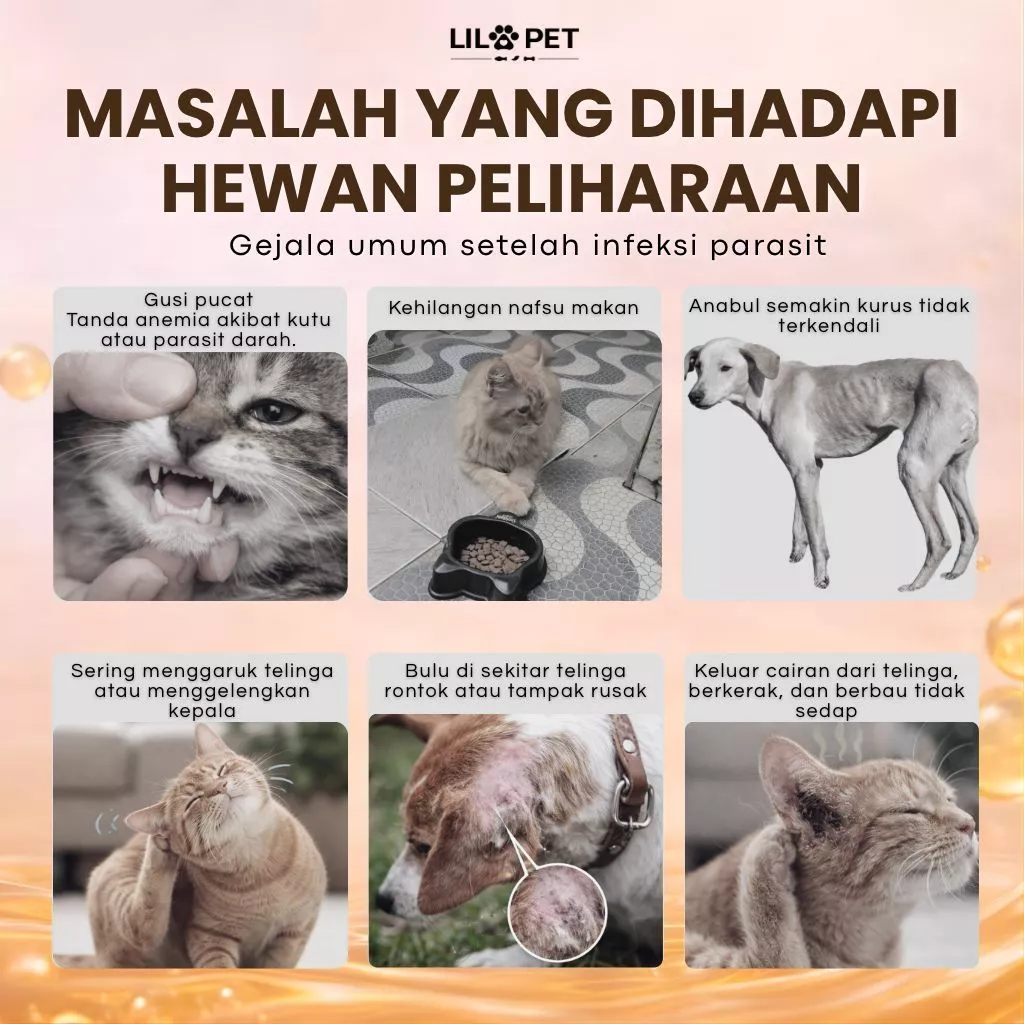 LIL PET

MASALAH YANG DIHADAPI HEWAN PELIHARAAN

Gejala umum setelah infeksi parasit

Gusi pucat
Tanda anemia akibat kutu atau parasit darah.

Kehilangan nafsu makan

Anabul semakin kurus tidak terkendali

Sering menggaruk telinga atau menggelengkan kepala

Bulu di sekitar telinga rontok atau tampak rusak

Keluar cairan dari telinga, berkerak, dan berbau tidak sedap